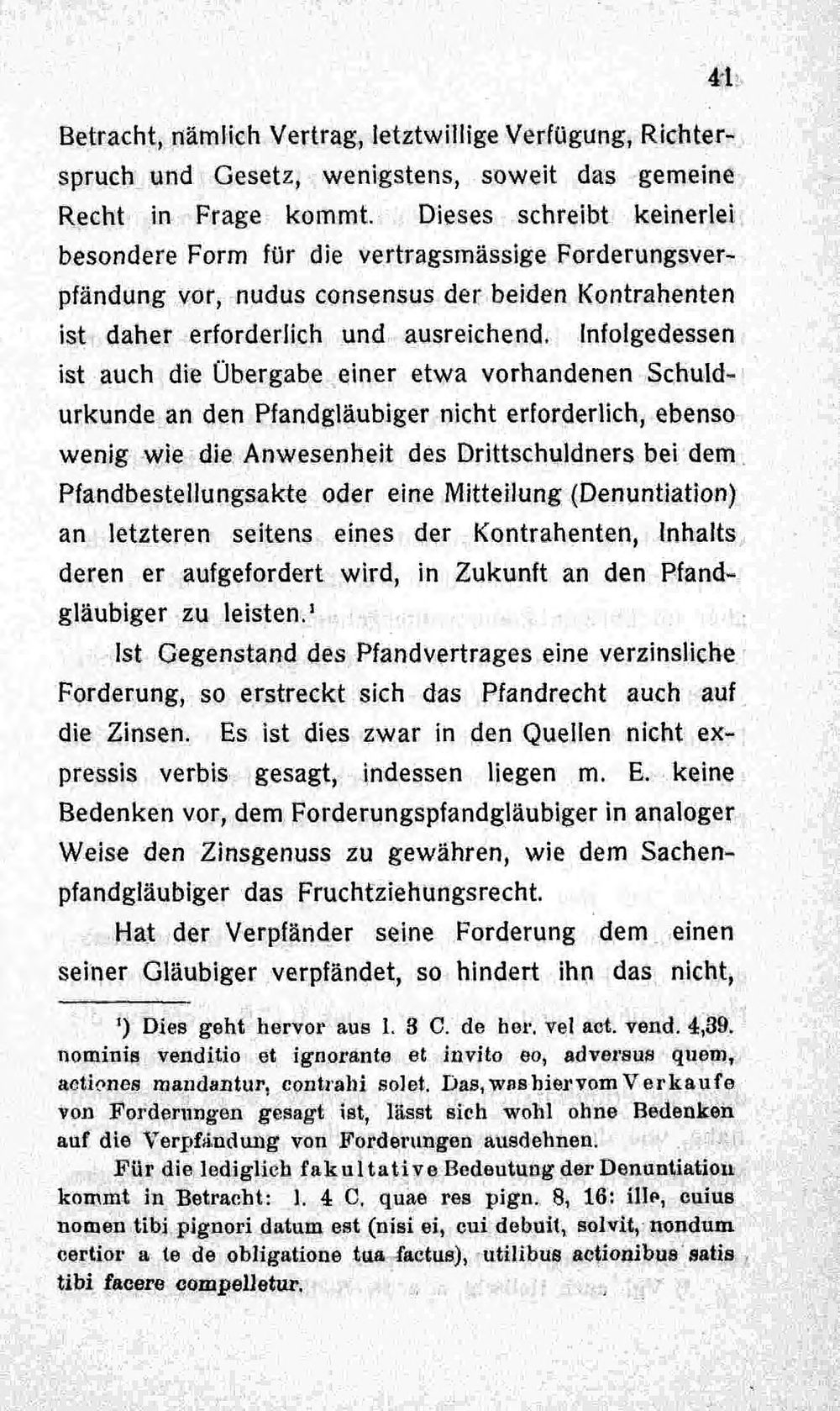 41

Betracht, nämlich Vertrag, letztwillige Verfügung, Richterspruch und Gesetz, wenigstens, soweit das gemeine Recht in Frage kommt. Dieses schreibt keinerlei besondere Form für die vertragsmässige Forderungsverpfändung vor, nudus consensus der beiden Kontrahenten ist daher erforderlich und ausreichend. Infolgedessen ist auch die Übergabe einer etwa vorhandenen Schuldurkunde an den Pfandgläubiger nicht erforderlich, ebenso wenig wie die Anwesenheit des Drittschuldners bei dem Pfandbestellungsakte oder eine Mitteilung (Denuntiation) an letzteren seitens eines der Kontrahenten, Inhalts deren er aufgefordert wird, in Zukunft an den Pfandgläubiger zu leisten.$^{1}$

Ist Gegenstand des Pfandvertrages eine verzinsliche Forderung, so erstreckt sich das Pfandrecht auch auf die Zinsen. Es ist dies zwar in den Quellen nicht expressis verbis gesagt, indessen liegen m. E. keine Bedenken vor, dem Forderungspfandgläubiger in analoger Weise den Zinsgenuss zu gewähren, wie dem Sachenpfandgläubiger das Fruchtziehungsrecht.

Hat der Verpfänder seine Forderung dem einen seiner Gläubiger verpfändet, so hindert ihn das nicht,

$^{1}$) Dies geht hervor aus l. 3 C. de her. vel act. vend. 4,39. nominis venditio et ignorante et invito eo, adversus quem, actiones mandantur, contrahi solet. Das, was hier vom Verkaufe von Forderungen gesagt ist, lässt sich wohl ohne Bedenken auf die Verpfändung von Forderungen ausdehnen.

Für die lediglich fakultative Bedeutung der Denuntiation kommt in Betracht: l. 4 C. quae res pign. 8, 16: ille, cuius nomen tibi pignori datum est (nisi ei, cui debuit, solvit, nondum certior a te de obligatione tua factus), utilibus actionibus satis tibi facere compelletur.